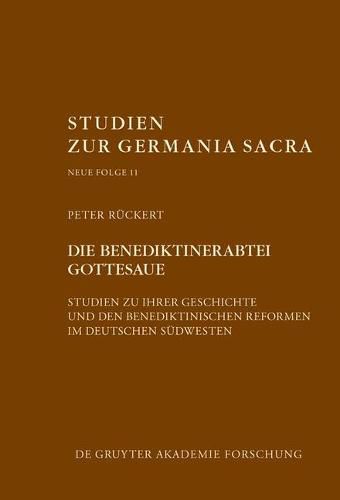 STUDIEN
ZUR GERMANIA SACRA

NEUE FOLGE 11

PETER RÜCKERT

DIE BENEDIKTINERABTEI
GOTTESAUE

STUDIEN ZU IHRER GESCHICHTE
UND DEN BENEDIKTINISCHEN REFORMEN
IM DEUTSCHEN SÜDWESTEN

DE GRUYTER AKADEMIE FORSCHUNG